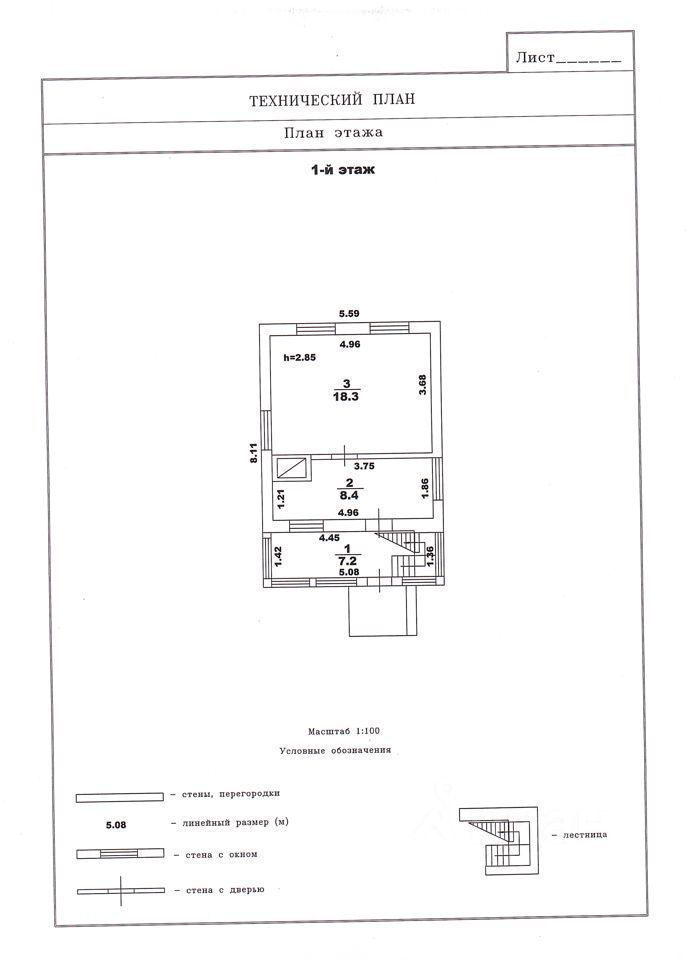 Лист______

ТЕХНИЧЕСКИЙ ПЛАН

План этажа

1-й этаж

5.59
4.96
h=2.85
$\frac{3}{18.3}$
3.68
8.11
3.75
$\frac{2}{8.4}$
1.21
1.86
4.96
4.45
$\frac{1}{7.2}$
1.42
1.36
5.08

Масштаб 1:100
Условные обозначения

– стены, перегородки
5.08 – линейный размер (м)
– стена с окном
– стена с дверью
– лестница